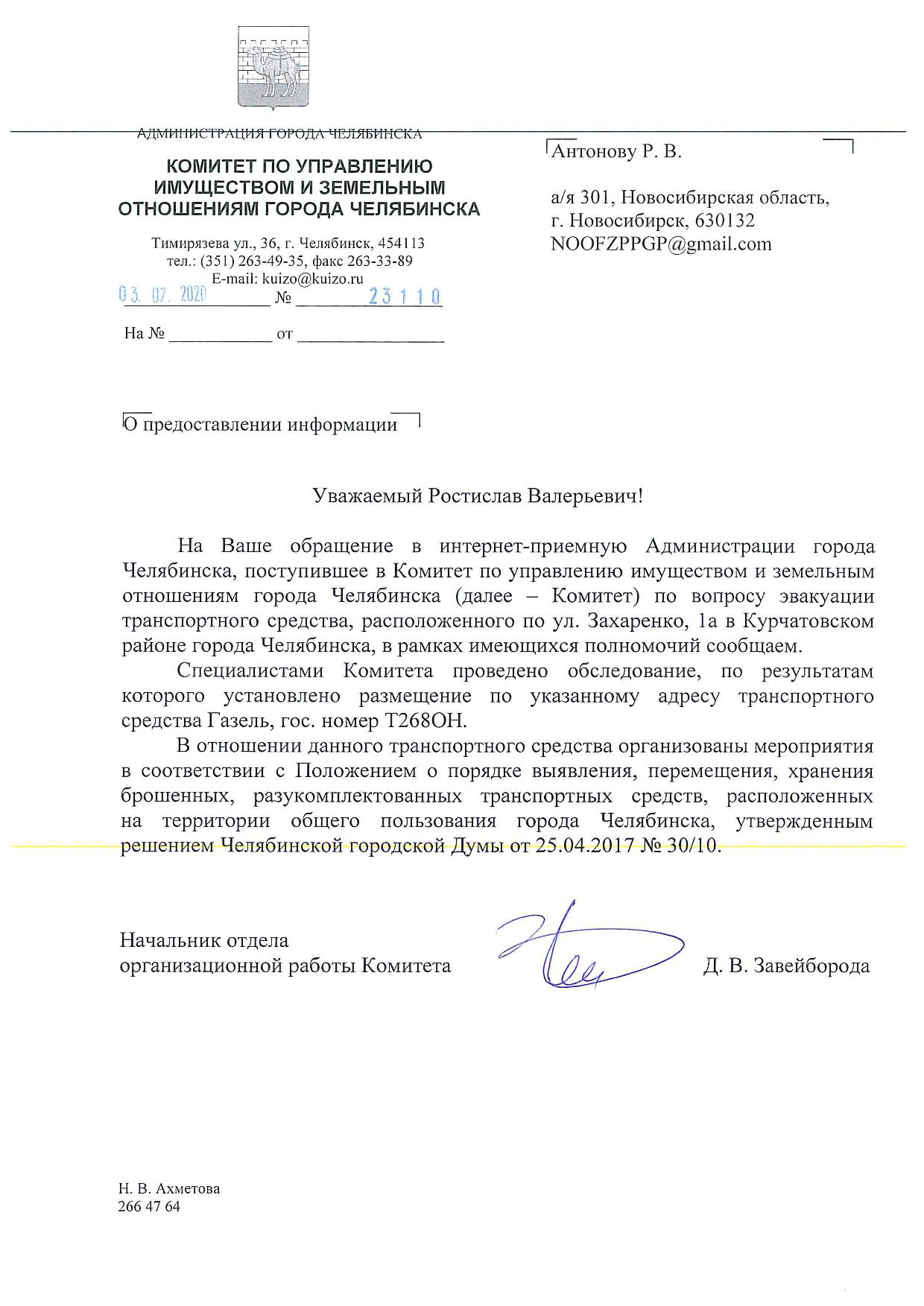 АДМИНИСТРАЦИЯ ГОРОДА ЧЕЛЯБИНСКА

КОМИТЕТ ПО УПРАВЛЕНИЮ ИМУЩЕСТВОМ И ЗЕМЕЛЬНЫМ ОТНОШЕНИЯМ ГОРОДА ЧЕЛЯБИНСКА

Тимирязева ул., 36, г. Челябинск, 454113
тел.: (351) 263-49-35, факс 263-33-89
E-mail: kuizo@kuizo.ru

03. 07. 2020 № 23110

На № ____________ от ________________

Антонову Р. В.

а/я 301, Новосибирская область,
г. Новосибирск, 630132
NOOFZPPGP@gmail.com

О предоставлении информации

Уважаемый Ростислав Валерьевич!

На Ваше обращение в интернет-приемную Администрации города Челябинска, поступившее в Комитет по управлению имуществом и земельным отношениям города Челябинска (далее – Комитет) по вопросу эвакуации транспортного средства, расположенного по ул. Захаренко, 1а в Курчатовском районе города Челябинска, в рамках имеющихся полномочий сообщаем.

Специалистами Комитета проведено обследование, по результатам которого установлено размещение по указанному адресу транспортного средства Газель, гос. номер Т268ОН.

В отношении данного транспортного средства организованы мероприятия в соответствии с Положением о порядке выявления, перемещения, хранения брошенных, разукомплектованных транспортных средств, расположенных на территории общего пользования города Челябинска, утвержденным решением Челябинской городской Думы от 25.04.2017 № 30/10.

Начальник отдела
организационной работы Комитета

Д. В. Завейборода

Н. В. Ахметова
266 47 64